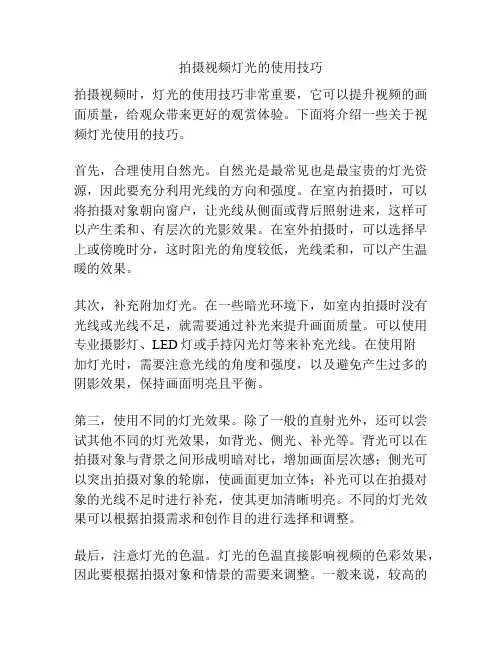 拍摄视频灯光的使用技巧

拍摄视频时，灯光的使用技巧非常重要，它可以提升视频的画面质量，给观众带来更好的观赏体验。下面将介绍一些关于视频灯光使用的技巧。

首先，合理使用自然光。自然光是最常见也是最宝贵的灯光资源，因此要充分利用光线的方向和强度。在室内拍摄时，可以将拍摄对象朝向窗户，让光线从侧面或背后照射进来，这样可以产生柔和、有层次的光影效果。在室外拍摄时，可以选择早上或傍晚时分，这时阳光的角度较低，光线柔和，可以产生温暖的效果。

其次，补充附加灯光。在一些暗光环境下，如室内拍摄时没有光线或光线不足，就需要通过补光来提升画面质量。可以使用专业摄影灯、LED 灯或手持闪光灯等来补充光线。在使用附加灯光时，需要注意光线的角度和强度，以及避免产生过多的阴影效果，保持画面明亮且平衡。

第三，使用不同的灯光效果。除了一般的直射光外，还可以尝试其他不同的灯光效果，如背光、侧光、补光等。背光可以在拍摄对象与背景之间形成明暗对比，增加画面层次感；侧光可以突出拍摄对象的轮廓，使画面更加立体；补光可以在拍摄对象的光线不足时进行补充，使其更加清晰明亮。不同的灯光效果可以根据拍摄需求和创作目的进行选择和调整。

最后，注意灯光的色温。灯光的色温直接影响视频的色彩效果，因此要根据拍摄对象和情景的需要来调整。一般来说，较高的